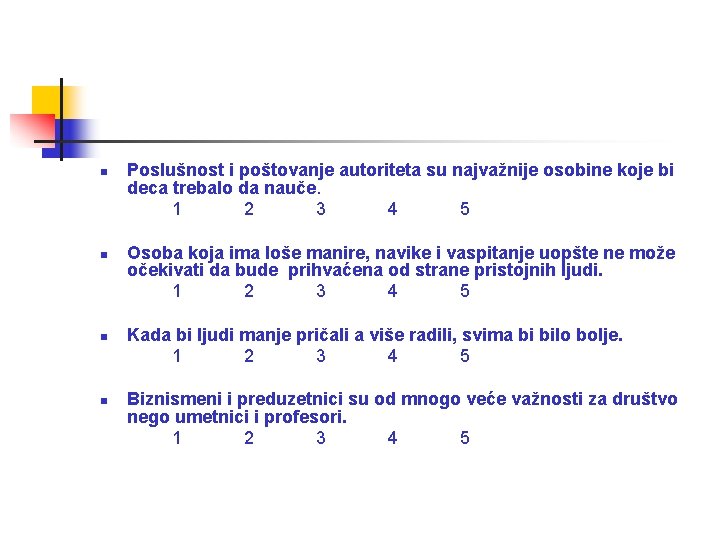 Poslušnost i poštovanje autoriteta su najvažnije osobine koje bi deca trebalo da nauče.
1 2 3 4 5

Osoba koja ima loše manire, navike i vaspitanje uopšte ne može očekivati da bude prihvaćena od strane pristojnih ljudi.
1 2 3 4 5

Kada bi ljudi manje pričali a više radili, svima bi bilo bolje.
1 2 3 4 5

Biznismeni i preduzetnici su od mnogo veće važnosti za društvo nego umetnici i profesori.
1 2 3 4 5